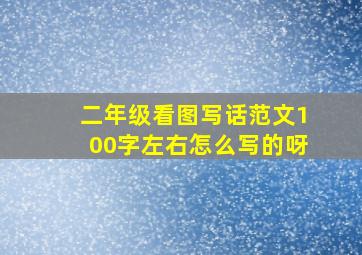 二年级看图写话范文100字左右怎么写的呀